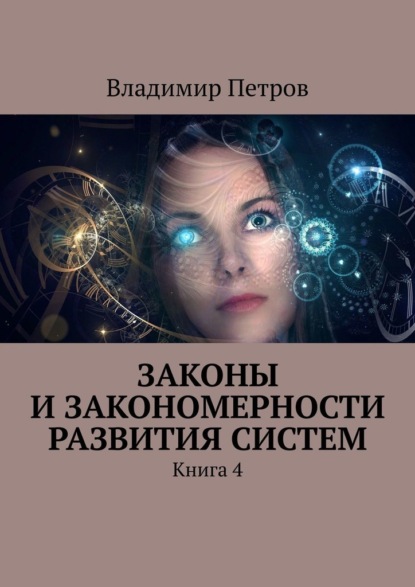 Владимир Петров

ЗАКОНЫ И ЗАКОНОМЕРНОСТИ РАЗВИТИЯ СИСТЕМ

Книга 4